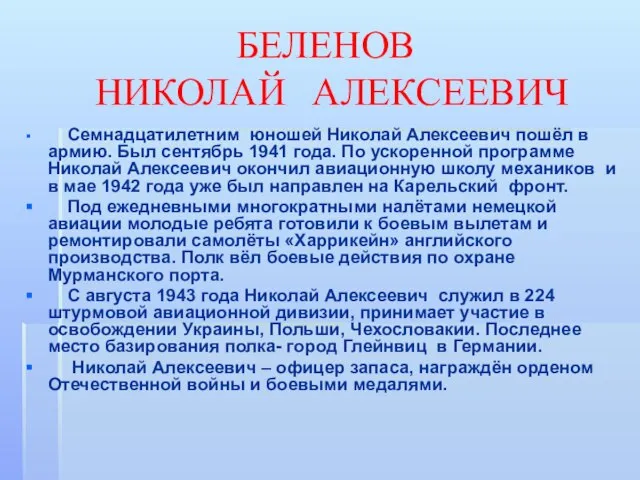 БЕЛЕНОВ
НИКОЛАЙ АЛЕКСЕЕВИЧ

Семнадцатилетним юношей Николай Алексеевич пошёл в армию. Был сентябрь 1941 года. По ускоренной программе Николай Алексеевич окончил авиационную школу механиков и в мае 1942 года уже был направлен на Карельский фронт.

Под ежедневными многократными налётами немецкой авиации молодые ребята готовили к боевым вылетам и ремонтировали самолёты «Харрикейн» английского производства. Полк вёл боевые действия по охране Мурманского порта.

С августа 1943 года Николай Алексеевич служил в 224 штурмовой авиационной дивизии, принимает участие в освобождении Украины, Польши, Чехословакии. Последнее место базирования полка- город Глейнвиц в Германии.

Николай Алексеевич – офицер запаса, награждён орденом Отечественной войны и боевыми медалями.